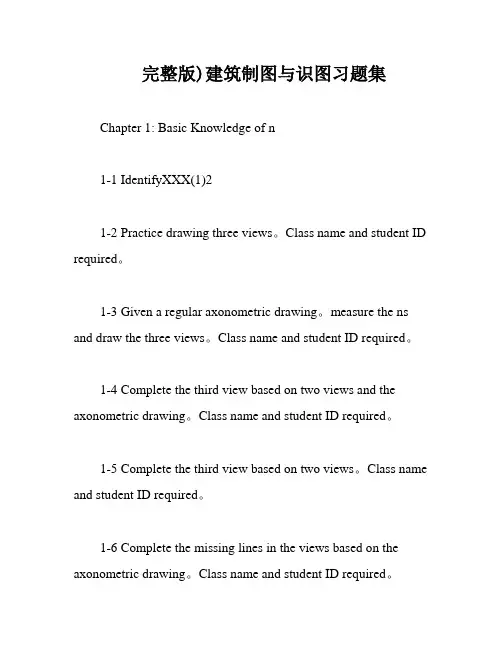 完整版)建筑制图与识图习题集

Chapter 1: Basic Knowledge of n

1-1 IdentifyXXX(1)2

1-2 Practice drawing three views。Class name and student ID required。

1-3 Given a regular axonometric drawing。measure the ns and draw the three views。Class name and student ID required。

1-4 Complete the third view based on two views and the axonometric drawing。Class name and student ID required。

1-5 Complete the third view based on two views。Class name and student ID required。

1-6 Complete the missing lines in the views based on the axonometric drawing。Class name and student ID required。